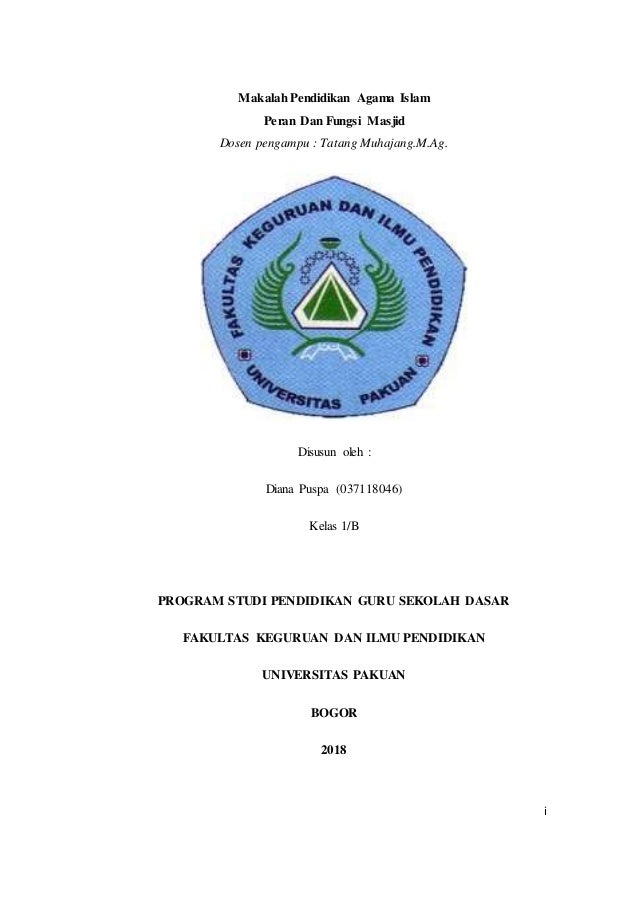 Makalah Pendidikan Agama Islam

Peran Dan Fungsi Masjid

Dosen pengampu : Tatang Muhajang.M.Ag.

FAKULTAS KEGURUAN DAN ILMU PENDIDIKAN

UNIVERSITAS PAKUAN

Disusun oleh :

Diana Puspa (037118046)

Kelas 1/B

PROGRAM STUDI PENDIDIKAN GURU SEKOLAH DASAR

FAKULTAS KEGURUAN DAN ILMU PENDIDIKAN

UNIVERSITAS PAKUAN

BOGOR

2018

i